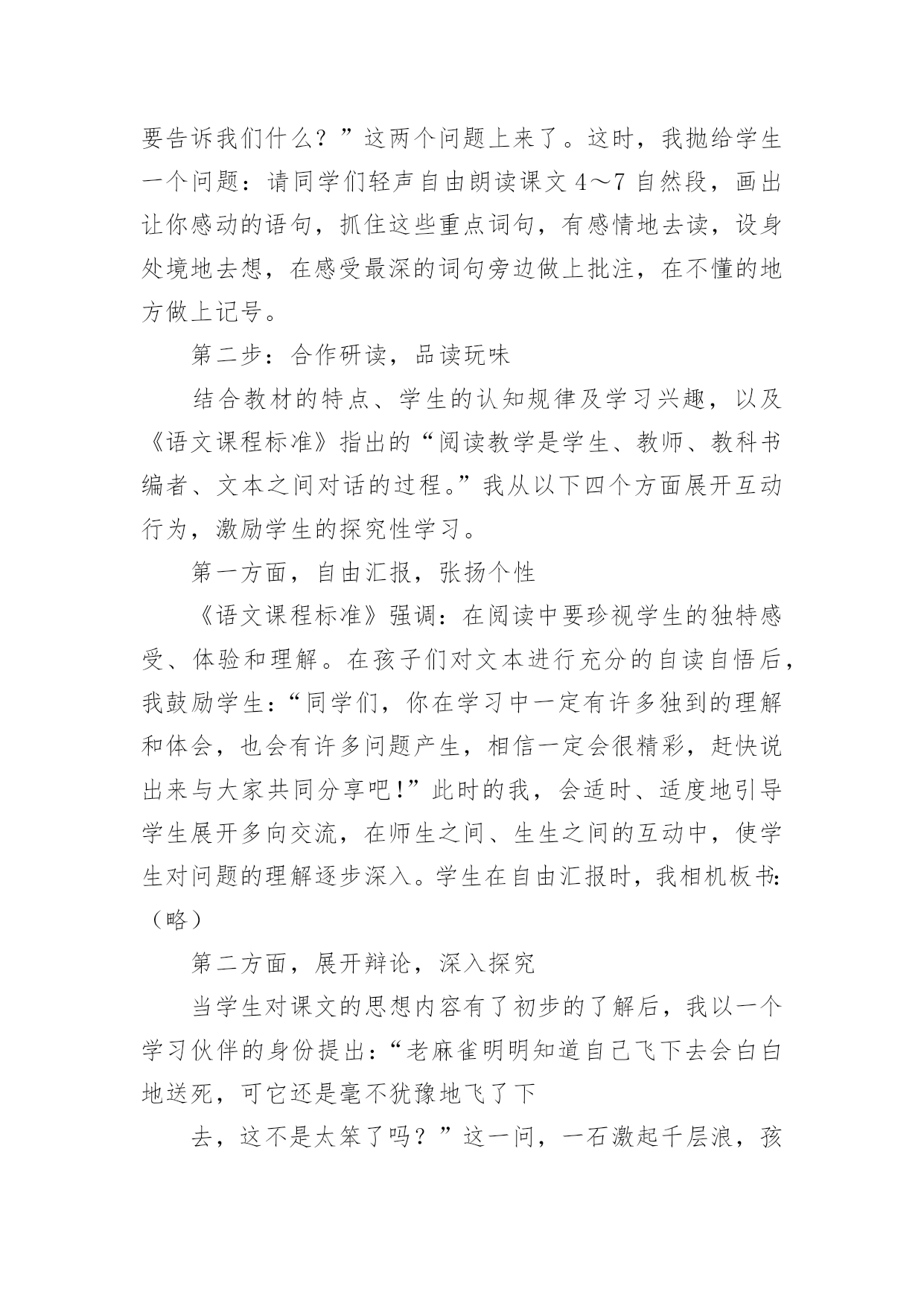 要告诉我们什么？”这两个问题上来了。这时，我抛给学生一个问题：请同学们轻声自由朗读课文 4～7 自然段，画出让你感动的语句，抓住这些重点词句，有感情地去读，设身处境地去想，在感受最深的词句旁边做上批注，在不懂的地方做上记号。

第二步：合作研读，品读玩味

结合教材的特点、学生的认知规律及学习兴趣，以及《语文课程标准》指出的“阅读教学是学生、教师、教科书编者、文本之间对话的过程。”我从以下四个方面展开互动行为，激励学生的探究性学习。

第一方面，自由汇报，张扬个性

《语文课程标准》强调：在阅读中要珍视学生的独特感受、体验和理解。在孩子们对文本进行充分的自读自悟后，我鼓励学生：“同学们，你在学习中一定有许多独到的理解和体会，也会有许多问题产生，相信一定会很精彩，赶快说出来与大家共同分享吧!”此时的我，会适时、适度地引导学生展开多向交流，在师生之间、生生之间的互动中，使学生对问题的理解逐步深入。学生在自由汇报时，我相机板书:（略）

第二方面，展开辩论，深入探究

当学生对课文的思想内容有了初步的了解后，我以一个学习伙伴的身份提出：“老麻雀明明知道自己飞下去会白白地送死，可它还是毫不犹豫地飞了下

去，这不是太笨了吗？”这一问，一石激起千层浪，孩